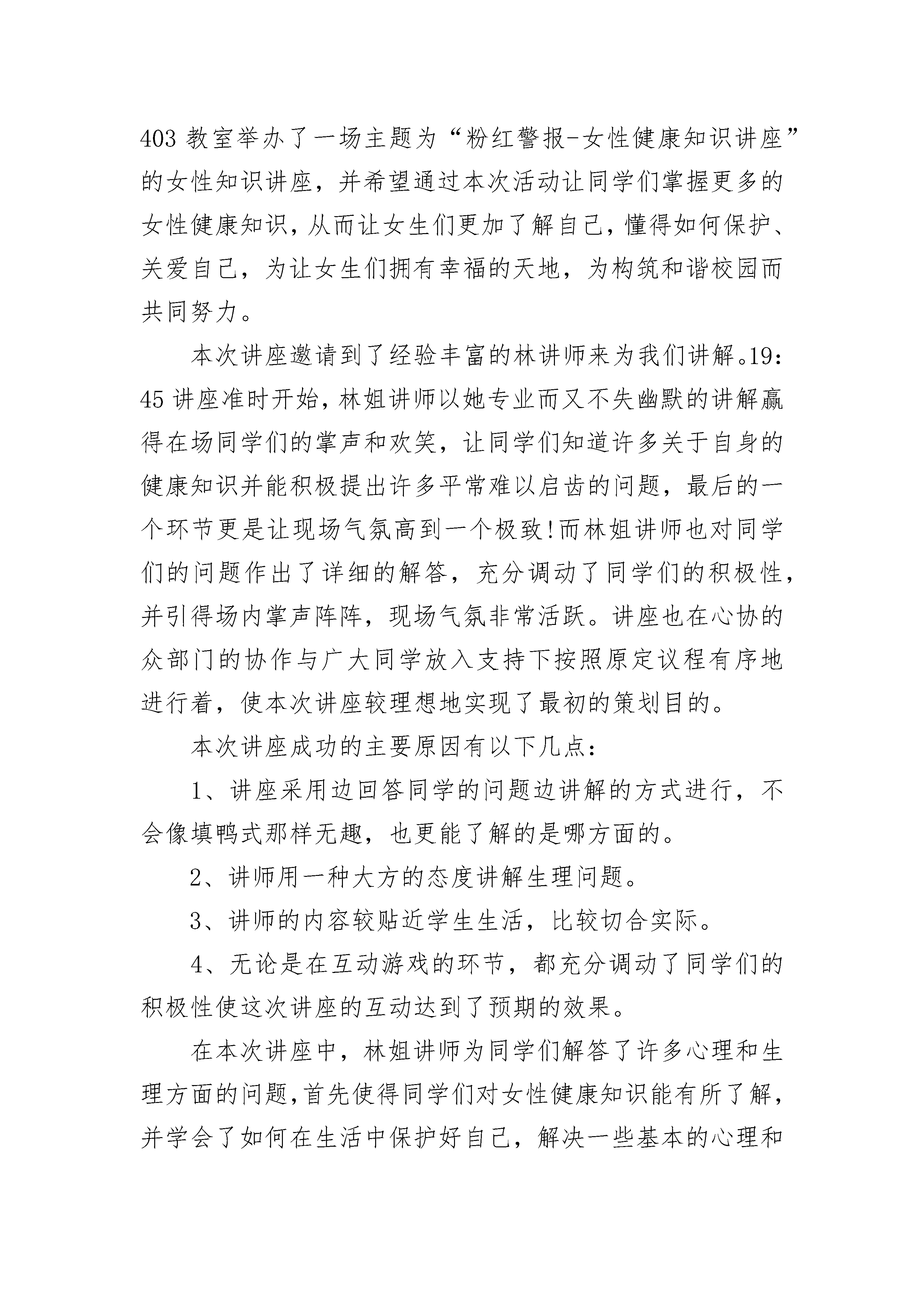 403 教室举办了一场主题为“粉红警报-女性健康知识讲座”的女性知识讲座，并希望通过本次活动让同学们掌握更多的女性健康知识，从而让女生们更加了解自己，懂得如何保护、关爱自己，为让女生们拥有幸福的天地，为构筑和谐校园而共同努力。

本次讲座邀请到了经验丰富的林讲师来为我们讲解。19:45 讲座准时开始，林姐讲师以她专业而又不失幽默的讲解赢得在场同学们的掌声和欢笑，让同学们知道许多关于自身的健康知识并能积极提出许多平常难以启齿的问题，最后的一个环节更是让现场气氛高到一个极致!而林姐讲师也对同学们的问题作出了详细的解答，充分调动了同学们的积极性，并引得场内掌声阵阵，现场气氛非常活跃。讲座也在心协的众部门的协作与广大同学放入支持下按照原定议程有序地进行着，使本次讲座较理想地实现了最初的策划目的。

本次讲座成功的主要原因有以下几点：

1、讲座采用边回答同学的问题边讲解的方式进行，不会像填鸭式那样无趣，也更能了解的是哪方面的。

2、讲师用一种大方的态度讲解生理问题。

3、讲师的内容较贴近学生生活，比较切合实际。

4、无论是在互动游戏的环节，都充分调动了同学们的积极性使这次讲座的互动达到了预期的效果。

在本次讲座中，林姐讲师为同学们解答了许多心理和生理方面的问题，首先使得同学们对女性健康知识能有所了解，并学会了如何在生活中保护好自己，解决一些基本的心理和